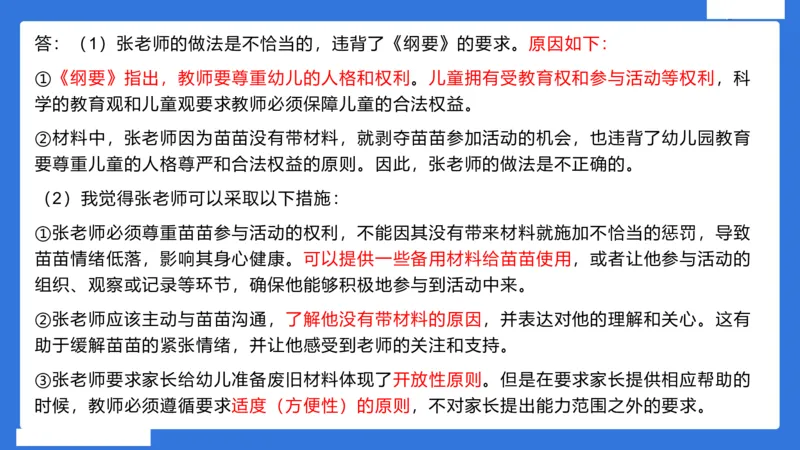 答：（1）张老师的做法是不恰当的，违背了《纲要》的要求。原因如下：

①《纲要》指出，教师要尊重幼儿的人格和权利。儿童拥有受教育权和参与活动等权利，科学的教育观和儿童观要求教师必须保障儿童的合法权益。

②材料中，张老师因为苗苗没有带材料，就剥夺苗苗参加活动的机会，也违背了幼儿园教育要尊重儿童的人格尊严和合法权益的原则。因此，张老师的做法是不正确的。

（2）我觉得张老师可以采取以下措施：

①张老师必须尊重苗苗参与活动的权利，不能因其没有带来材料就施加不恰当的惩罚，导致苗苗情绪低落，影响其身心健康。可以提供一些备用材料给苗苗使用，或者让他参与活动的组织、观察或记录等环节，确保他能够积极地参与到活动中来。

②张老师应该主动与苗苗沟通，了解他没有带材料的原因，并表达对他的理解和关心。这有助于缓解苗苗的紧张情绪，并让他感受到老师的关注和支持。

③张老师要求家长给幼儿准备废旧材料体现了开放性原则。但是在要求家长提供相应帮助的时候，教师必须遵循要求适度（方便性）的原则，不对家长提出能力范围之外的要求。